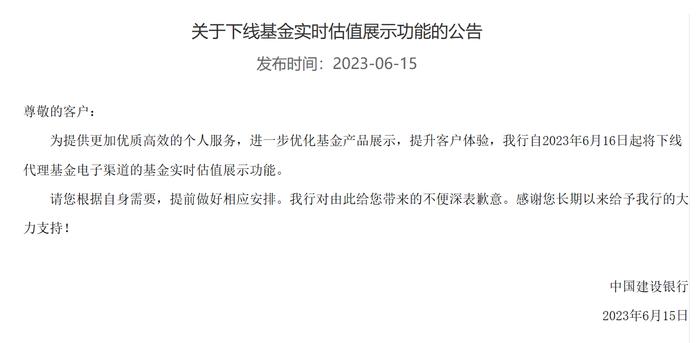 关于下线基金实时估值展示功能的公告

发布时间：2023-06-15

尊敬的客户：

为提供更加优质高效的个人服务，进一步优化基金产品展示，提升客户体验，我行自2023年6月16日起将下线代理基金电子渠道的基金实时估值展示功能。

请您根据自身需要，提前做好相应安排。我行对由此给您带来的不便深表歉意。感谢您长期以来给予我行的大力支持！

中国建设银行

2023年6月15日